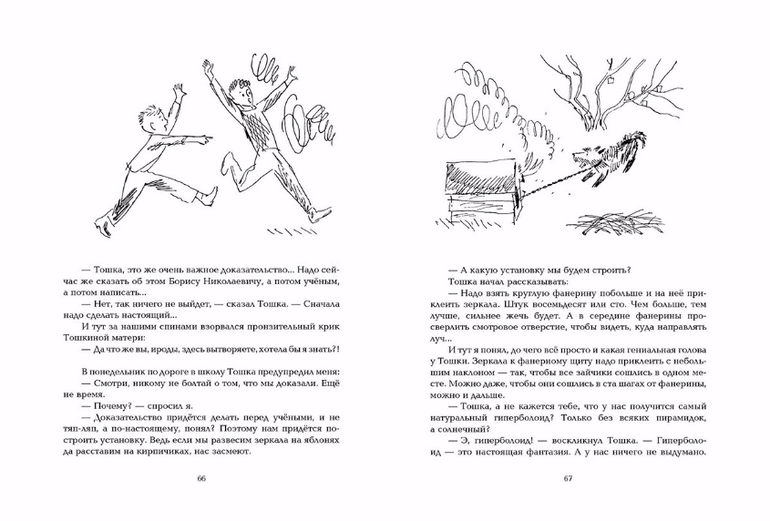 — Тошка, это же очень важное доказательство... Надо сейчас же сказать об этом Борису Николаевичу, а потом учёным, а потом написать...

— Нет, так ничего не выйдет, — сказал Тошка. — Сначала надо сделать настоящий...

И тут за нашими спинами взорвался пронзительный крик Тошкиной матери:

— Да что же вы, ироды, здесь вытворяете, хотела бы я знать?!

В понедельник по дороге в школу Тошка предупредил меня:

— Смотри, никому не болтай о том, что мы доказали. Ещё не время.

— Почему? — спросил я.

— Доказательство придётся делать перед учёными, и не тяп-ляп, а по-настоящему, понял? Поэтому нам придётся построить установку. Ведь если мы развесим зеркала на яблонях да расставим на кирпичиках, нас засмеют.

66

— А какую установку мы будем строить?

Тошка начал рассказывать:

— Надо взять круглую фанерину побольше и на неё приклеить зеркала. Штук восемьдесят или сто. Чем больше, тем лучше, сильнее жечь будет. А в середине фанерины просверлить смотровое отверстие, чтобы видеть, куда направлять луч...

И тут я понял, до чего всё просто и какая гениальная голова у Тошки. Зеркала к фанерному щиту надо приклеить с небольшим наклоном — так, чтобы все зайчики сошлись в одном месте. Можно даже, чтобы они сошлись в ста шагах от фанерины, можно и дальше.

— Тошка, а не кажется тебе, что у нас получится самый натуральный гиперболоид? Только без всяких пирамидок, а солнечный?

— Э, гиперболоид! — воскликнул Тошка. — Гиперболоид — это настоящая фантазия. А у нас ничего не выдумано.

67